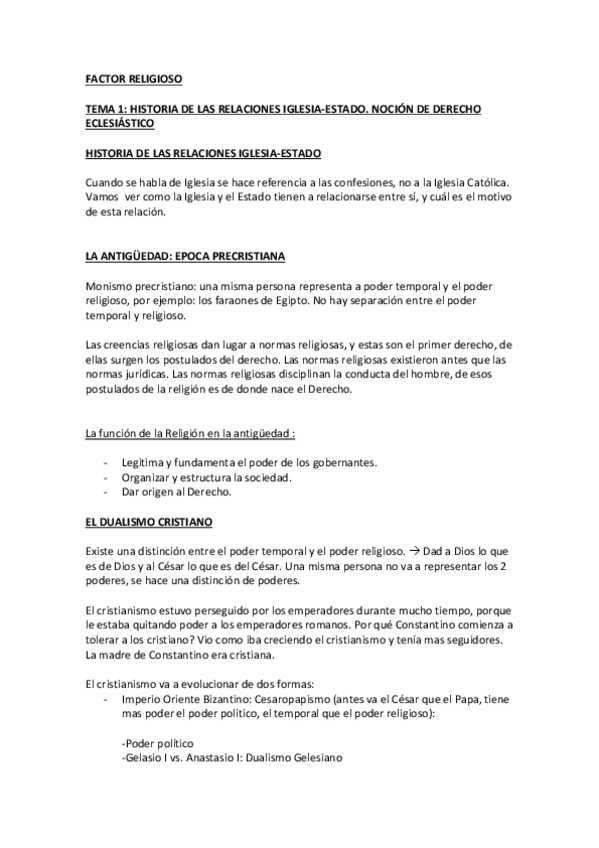 FACTOR RELIGIOSO

TEMA 1: HISTORIA DE LAS RELACIONES IGLESIA-ESTADO. NOCIÓN DE DERECHO ECLESIÁSTICO

HISTORIA DE LAS RELACIONES IGLESIA-ESTADO

Cuando se habla de Iglesia se hace referencia a las confesiones, no a la Iglesia Católica. Vamos ver como la Iglesia y el Estado tienen a relacionarse entre sí, y cuál es el motivo de esta relación.

LA ANTIGÜEDAD: EPOCA PRECRISTIANA

Monismo precristiano: una misma persona representa a poder temporal y el poder religioso, por ejemplo: los faraones de Egipto. No hay separación entre el poder temporal y religioso.

Las creencias religiosas dan lugar a normas religiosas, y estas son el primer derecho, de ellas surgen los postulados del derecho. Las normas religiosas existieron antes que las normas jurídicas. Las normas religiosas disciplinan la conducta del hombre, de esos postulados de la religión es de donde nace el Derecho.

La función de la Religión en la antigüedad :

- Legitima y fundamenta el poder de los gobernantes.
- Organizar y estructura la sociedad.
- Dar origen al Derecho.

EL DUALISMO CRISTIANO

Existe una distinción entre el poder temporal y el poder religioso. → Dad a Dios lo que es de Dios y al César lo que es del César. Una misma persona no va a representar los 2 poderes, se hace una distinción de poderes.

El cristianismo estuvo perseguido por los emperadores durante mucho tiempo, porque le estaba quitando poder a los emperadores romanos. Por qué Constantino comienza a tolerar a los cristiano? Vio como iba creciendo el cristianismo y tenía mas seguidores. La madre de Constantino era cristiana.

El cristianismo va a evolucionar de dos formas:
- Imperio Oriente Bizantino: Cesaropapismo (antes va el César que el Papa, tiene mas poder el poder político, el temporal que el poder religioso):

-Poder político
-Gelasio I vs. Anastasio I: Dualismo Gelesiano